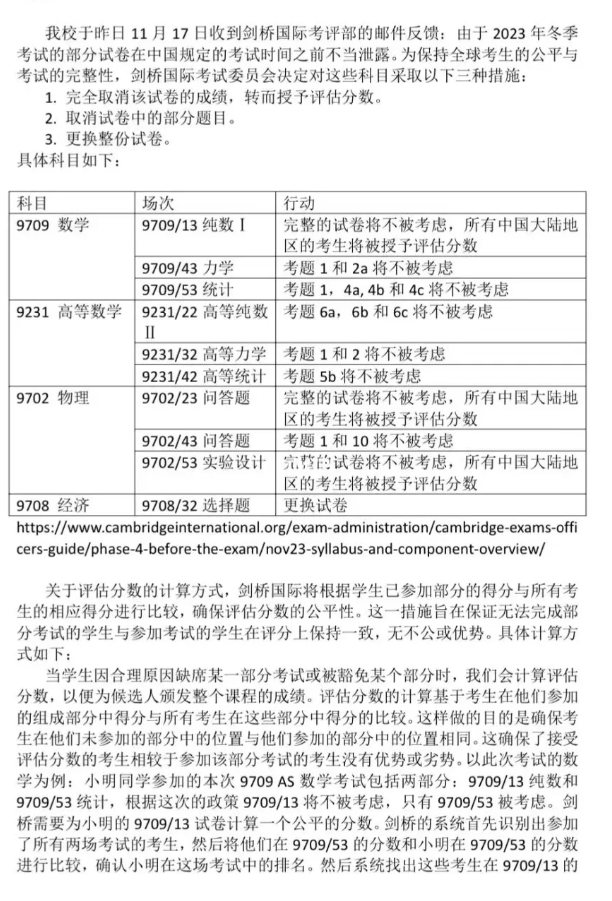 我校于昨日 11 月 17 日收到剑桥国际考评部的邮件反馈：由于 2023 年冬季考试的部分试卷在中国规定的考试时间之前不当泄露。为保持全球考生的公平与考试的完整性，剑桥国际考试委员会决定对这些科目采取以下三种措施：

1. 完全取消该试卷的成绩，转而授予评估分数。
2. 取消试卷中的部分题目。
3. 更换整份试卷。

具体科目如下：

| 科目 | 场次 | 行动 |
|---|---|---|
| 9709 数学 | 9709/13 纯数 I | 完整的试卷将不被考虑，所有中国大陆地区的考生将被授予评估分数 |
| | 9709/43 力学 | 考题 1 和 2a 将不被考虑 |
| | 9709/53 统计 | 考题 1，4a, 4b 和 4c 将不被考虑 |
| 9231 高等数学 | 9231/22 高等纯数 II | 考题 6a，6b 和 6c 将不被考虑 |
| | 9231/32 高等力学 | 考题 1 和 2 将不被考虑 |
| | 9231/42 高等统计 | 考题 5b 将不被考虑 |
| 9702 物理 | 9702/23 问答题 | 完整的试卷将不被考虑，所有中国大陆地区的考生将被授予评估分数 |
| | 9702/43 问答题 | 考题 1 和 10 将不被考虑 |
| | 9702/53 实验设计 | 完整的试卷将不被考虑，所有中国大陆地区的考生将被授予评估分数 |
| 9708 经济 | 9708/32 选择题 | 更换试卷 |

https://www.cambridgeinternational.org/exam-administration/cambridge-exams-officers-guide/phase-4-before-the-exam/nov23-syllabus-and-component-overview/

关于评估分数的计算方式，剑桥国际将根据学生已参加部分的得分与所有考生的相应得分进行比较，确保评估分数的公平性。这一措施旨在保证无法完成部分考试的学生与参加考试的学生在评分上保持一致，无不公或优势。具体计算方式如下：

当学生因合理原因缺席某一部分考试或被豁免某个部分时，我们会计算评估分数，以便为候选人颁发整个课程的成绩。评估分数的计算基于考生在他们参加的组成部分中得分与所有考生在这些部分中得分的比较。这样做的目的是确保考生在他们未参加的部分中的位置与他们参加的部分中的位置相同。这确保了接受评估分数的考生相较于参加该部分考试的考生没有优势或劣势。以此次考试的数学为例：小明同学参加的本次 9709 AS 数学考试包括两部分：9709/13 纯数和 9709/53 统计，根据这次的政策 9709/13 将不被考虑，只有 9709/53 被考虑。剑桥需要为小明的 9709/13 试卷计算一个公平的分数。剑桥的系统首先识别出参加了所有两场考试的考生，然后将他们在 9709/53 的分数和小明在 9709/53 的分数进行比较，确认小明在这场考试中的排名。然后系统找出这些考生在 9709/13 的